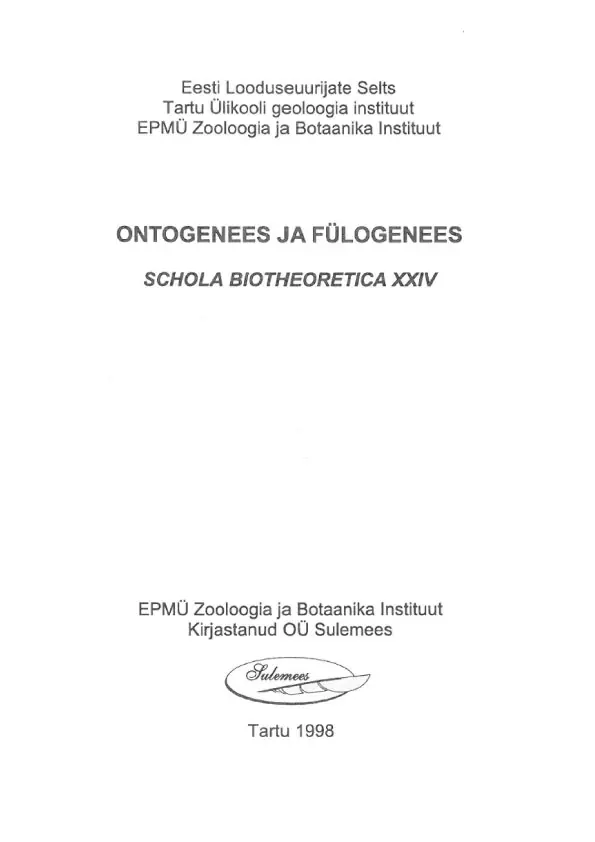 Eesti Looduseuurijate Selts
Tartu Ülikooli geoloogia instituut
EPMÜ Zooloogia ja Botaanika Instituut

ONTOGENEES JA FÜLOGENEES

SCHOLA BIOTHEORETICA XXIV

EPMÜ Zooloogia ja Botaanika Instituut
Kirjastanud OÜ Sulemees

Sulemees

Tartu 1998